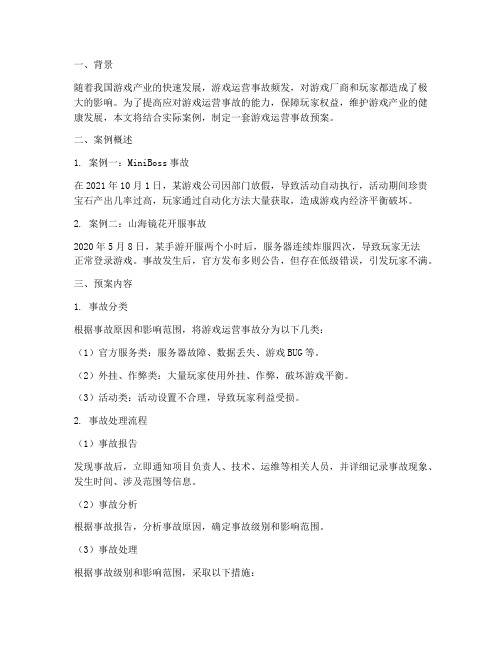 一、背景

随着我国游戏产业的快速发展，游戏运营事故频发，对游戏厂商和玩家都造成了极大的影响。为了提高应对游戏运营事故的能力，保障玩家权益，维护游戏产业的健康发展，本文将结合实际案例，制定一套游戏运营事故预案。

二、案例概述

1. 案例一：MiniBoss 事故

在 2021 年 10 月 1 日，某游戏公司因部门放假，导致活动自动执行，活动期间珍贵宝石产出几率过高，玩家通过自动化方法大量获取，造成游戏内经济平衡破坏。

2. 案例二：山海镜花开服事故

2020 年 5 月 8 日，某手游开服两个小时后，服务器连续炸服四次，导致玩家无法正常登录游戏。事故发生后，官方发布多则公告，但存在低级错误，引发玩家不满。

三、预案内容

1. 事故分类

根据事故原因和影响范围，将游戏运营事故分为以下几类：

（1）官方服务类：服务器故障、数据丢失、游戏 BUG 等。

（2）外挂、作弊类：大量玩家使用外挂、作弊，破坏游戏平衡。

（3）活动类：活动设置不合理，导致玩家利益受损。

2. 事故处理流程

（1）事故报告

发现事故后，立即通知项目负责人、技术、运维等相关人员，并详细记录事故现象、发生时间、涉及范围等信息。

（2）事故分析

根据事故报告，分析事故原因，确定事故级别和影响范围。

（3）事故处理

根据事故级别和影响范围，采取以下措施：